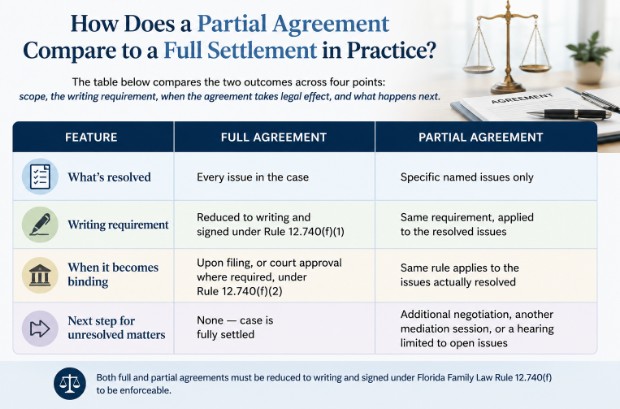 How Does a Partial Agreement Compare to a Full Settlement in Practice?

The table below compares the two outcomes across four points: scope, the writing requirement, when the agreement takes legal effect, and what happens next.

AGREEMENT

| FEATURE | FULL AGREEMENT | PARTIAL AGREEMENT |
|---|---|---|
| What's resolved | Every issue in the case | Specific named issues only |
| Writing requirement | Reduced to writing and signed under Rule 12.740(f)(1) | Same requirement, applied to the resolved issues |
| When it becomes binding | Upon filing, or court approval where required, under Rule 12.740(f)(2) | Same rule applies to the issues actually resolved |
| Next step for unresolved matters | None — case is fully settled | Additional negotiation, another mediation session, or a hearing limited to open issues |

Both full and partial agreements must be reduced to writing and signed under Florida Family Law Rule 12.740(f) to be enforceable.